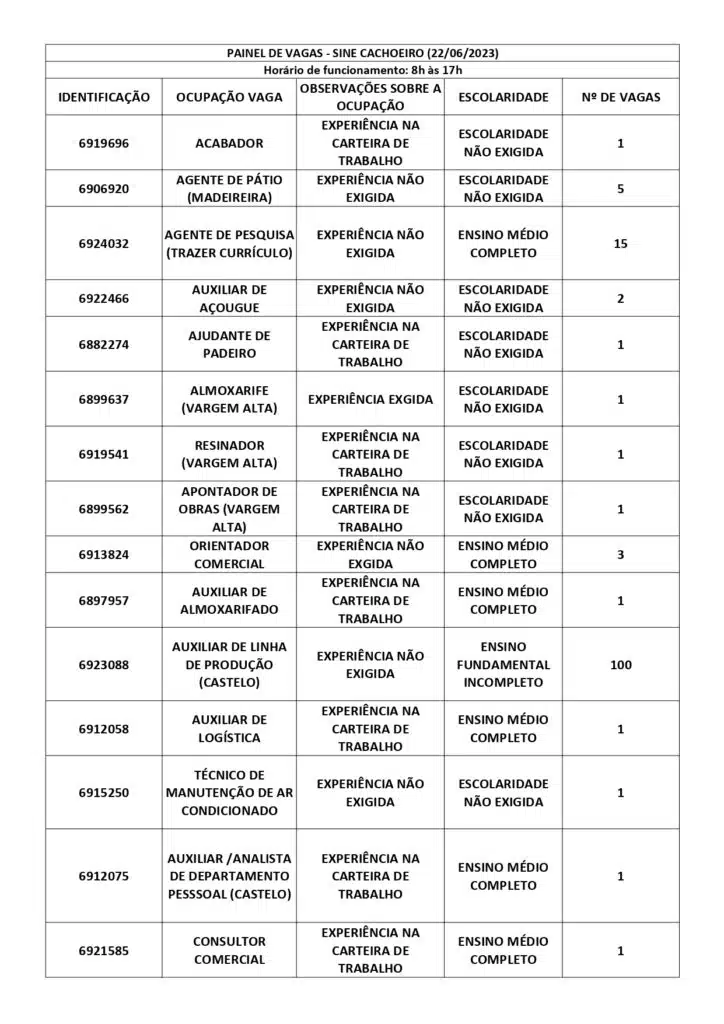 PAINEL DE VAGAS - SINE CACHOEIRO (22/06/2023)

Horário de funcionamento: 8h às 17h

| IDENTIFICAÇÃO | OCUPAÇÃO VAGA | OBSERVAÇÕES SOBRE A OCUPAÇÃO | ESCOLARIDADE | Nº DE VAGAS |
|---|---|---|---|---|
| 6919696 | ACABADOR | EXPERIÊNCIA NA CARTEIRA DE TRABALHO | ESCOLARIDADE NÃO EXIGIDA | 1 |
| 6906920 | AGENTE DE PÁTIO (MADEIREIRA) | EXPERIÊNCIA NÃO EXIGIDA | ESCOLARIDADE NÃO EXIGIDA | 5 |
| 6924032 | AGENTE DE PESQUISA (TRAZER CURRÍCULO) | EXPERIÊNCIA NÃO EXIGIDA | ENSINO MÉDIO COMPLETO | 15 |
| 6922466 | AUXILIAR DE AÇOUGUE | EXPERIÊNCIA NÃO EXIGIDA | ESCOLARIDADE NÃO EXIGIDA | 2 |
| 6882274 | AJUDANTE DE PADEIRO | EXPERIÊNCIA NA CARTEIRA DE TRABALHO | ESCOLARIDADE NÃO EXIGIDA | 1 |
| 6899637 | ALMOXARIFE (VARGEM ALTA) | EXPERIÊNCIA EXGIDA | ESCOLARIDADE NÃO EXIGIDA | 1 |
| 6919541 | RESINADOR (VARGEM ALTA) | EXPERIÊNCIA NA CARTEIRA DE TRABALHO | ESCOLARIDADE NÃO EXIGIDA | 1 |
| 6899562 | APONTADOR DE OBRAS (VARGEM ALTA) | EXPERIÊNCIA NA CARTEIRA DE TRABALHO | ESCOLARIDADE NÃO EXIGIDA | 1 |
| 6913824 | ORIENTADOR COMERCIAL | EXPERIÊNCIA NÃO EXGIDA | ENSINO MÉDIO COMPLETO | 3 |
| 6897957 | AUXILIAR DE ALMOXARIFADO | EXPERIÊNCIA NA CARTEIRA DE TRABALHO | ENSINO MÉDIO COMPLETO | 1 |
| 6923088 | AUXILIAR DE LINHA DE PRODUÇÃO (CASTELO) | EXPERIÊNCIA NÃO EXIGIDA | ENSINO FUNDAMENTAL INCOMPLETO | 100 |
| 6912058 | AUXILIAR DE LOGÍSTICA | EXPERIÊNCIA NA CARTEIRA DE TRABALHO | ENSINO MÉDIO COMPLETO | 1 |
| 6915250 | TÉCNICO DE MANUTENÇÃO DE AR CONDICIONADO | EXPERIÊNCIA NÃO EXIGIDA | ESCOLARIDADE NÃO EXIGIDA | 1 |
| 6912075 | AUXILIAR /ANALISTA DE DEPARTAMENTO PESSSOAL (CASTELO) | EXPERIÊNCIA NA CARTEIRA DE TRABALHO | ENSINO MÉDIO COMPLETO | 1 |
| 6921585 | CONSULTOR COMERCIAL | EXPERIÊNCIA NA CARTEIRA DE TRABALHO | ENSINO MÉDIO COMPLETO | 1 |